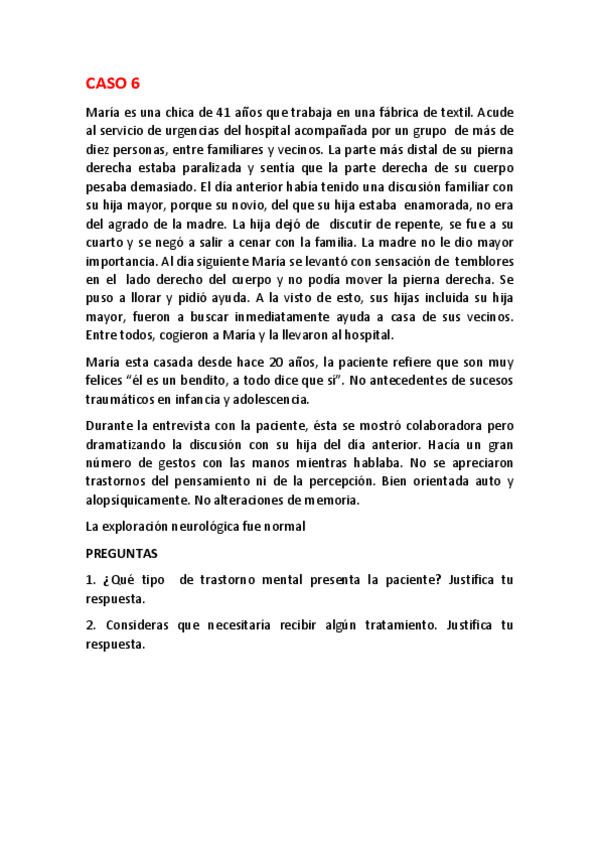 CASO 6

María es una chica de 41 años que trabaja en una fábrica de textil. Acude al servicio de urgencias del hospital acompañada por un grupo de más de diez personas, entre familiares y vecinos. La parte más distal de su pierna derecha estaba paralizada y sentía que la parte derecha de su cuerpo pesaba demasiado. El día anterior había tenido una discusión familiar con su hija mayor, porque su novio, del que su hija estaba enamorada, no era del agrado de la madre. La hija dejó de discutir de repente, se fue a su cuarto y se negó a salir a cenar con la familia. La madre no le dio mayor importancia. Al día siguiente María se levantó con sensación de temblores en el lado derecho del cuerpo y no podía mover la pierna derecha. Se puso a llorar y pidió ayuda. A la visto de esto, sus hijas incluida su hija mayor, fueron a buscar inmediatamente ayuda a casa de sus vecinos. Entre todos, cogieron a María y la llevaron al hospital.

María esta casada desde hace 20 años, la paciente refiere que son muy felices "él es un bendito, a todo dice que sí". No antecedentes de sucesos traumáticos en infancia y adolescencia.

Durante la entrevista con la paciente, ésta se mostró colaboradora pero dramatizando la discusión con su hija del día anterior. Hacía un gran número de gestos con las manos mientras hablaba. No se apreciaron trastornos del pensamiento ni de la percepción. Bien orientada auto y alopsíquicamente. No alteraciones de memoria.

La exploración neurológica fue normal

PREGUNTAS

1. ¿Qué tipo de trastorno mental presenta la paciente? Justifica tu respuesta.

2. Consideras que necesitaría recibir algún tratamiento. Justifica tu respuesta.